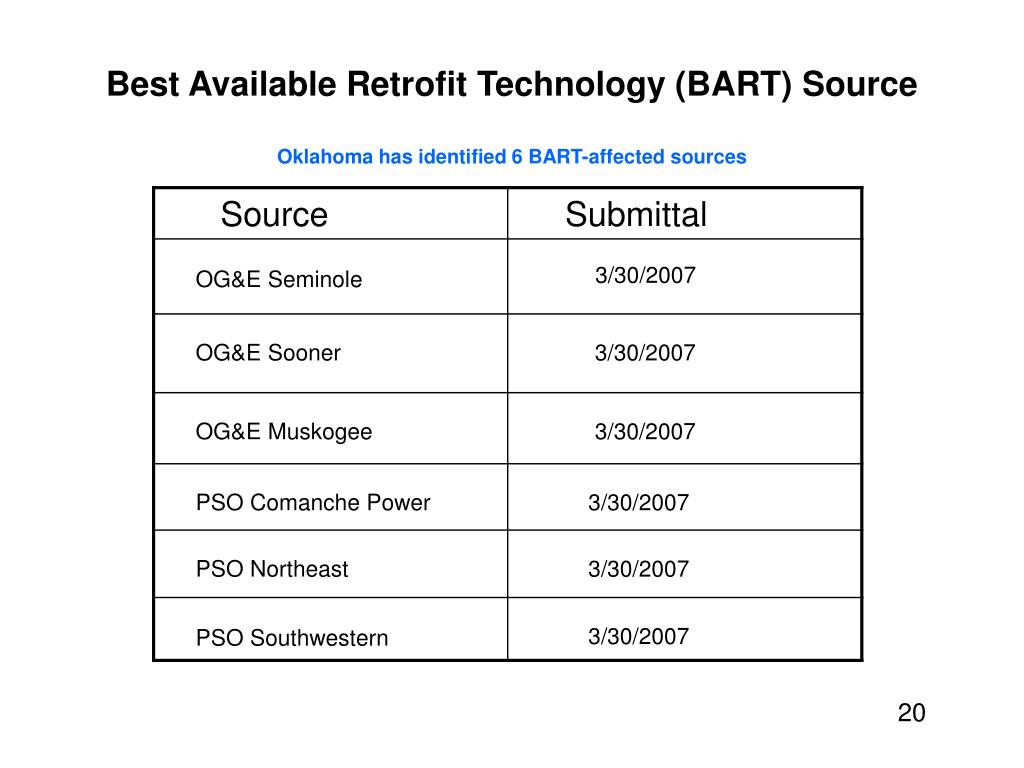 Best Available Retrofit Technology (BART) Source

Oklahoma has identified 6 BART-affected sources

| Source | Submittal |
|---|---|
| OG&E Seminole | 3/30/2007 |
| OG&E Sooner | 3/30/2007 |
| OG&E Muskogee | 3/30/2007 |
| PSO Comanche Power | 3/30/2007 |
| PSO Northeast | 3/30/2007 |
| PSO Southwestern | 3/30/2007 |

20